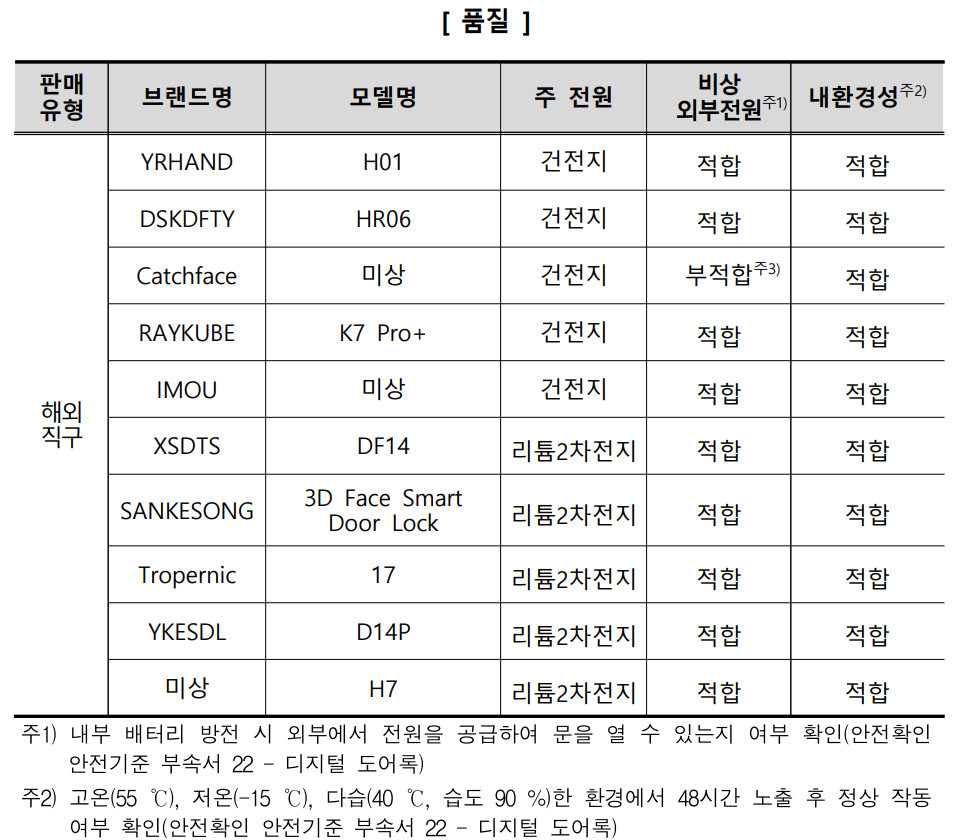 [ 품질 ]

| 판매 유형 | 브랜드명 | 모델명 | 주 전원 | 비상 외부전원$^{주1)}$ | 내환경성$^{주2)}$ |
|---|---|---|---|---|---|
| 해외 직구 | YRHAND | H01 | 건전지 | 적합 | 적합 |
| | DSKDFTY | HR06 | 건전지 | 적합 | 적합 |
| | Catchface | 미상 | 건전지 | 부적합$^{주3)}$ | 적합 |
| | RAYKUBE | K7 Pro+ | 건전지 | 적합 | 적합 |
| | IMOU | 미상 | 건전지 | 적합 | 적합 |
| | XSDTS | DF14 | 리튬2차전지 | 적합 | 적합 |
| | SANKESONG | 3D Face Smart Door Lock | 리튬2차전지 | 적합 | 적합 |
| | Tropernic | 17 | 리튬2차전지 | 적합 | 적합 |
| | YKESDL | D14P | 리튬2차전지 | 적합 | 적합 |
| | 미상 | H7 | 리튬2차전지 | 적합 | 적합 |

주1) 내부 배터리 방전 시 외부에서 전원을 공급하여 문을 열 수 있는지 여부 확인(안전확인 안전기준 부속서 22 - 디지털 도어록)

주2) 고온(55 ℃), 저온(-15 ℃), 다습(40 ℃, 습도 90 %)한 환경에서 48시간 노출 후 정상 작동 여부 확인(안전확인 안전기준 부속서 22 - 디지털 도어록)